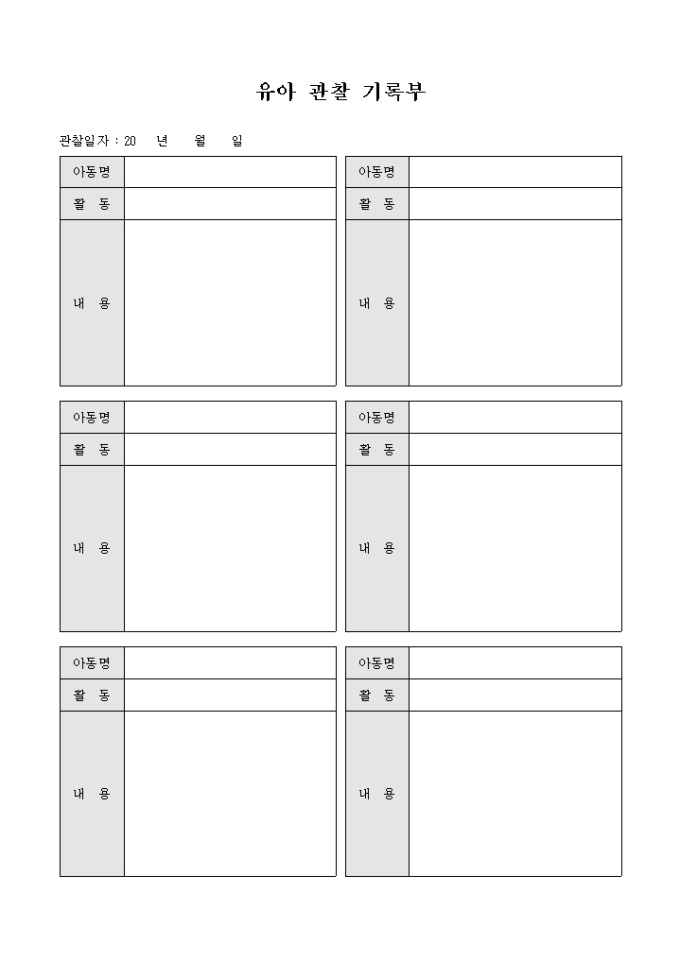 유아 관찰 기록부

관찰일자 : 20 년 월 일

| 아동명 | |
|---|---|
| 활 동 | |
| 내 용 | |

| 아동명 | |
|---|---|
| 활 동 | |
| 내 용 | |

| 아동명 | |
|---|---|
| 활 동 | |
| 내 용 | |

| 아동명 | |
|---|---|
| 활 동 | |
| 내 용 | |

| 아동명 | |
|---|---|
| 활 동 | |
| 내 용 | |

| 아동명 | |
|---|---|
| 활 동 | |
| 내 용 | |